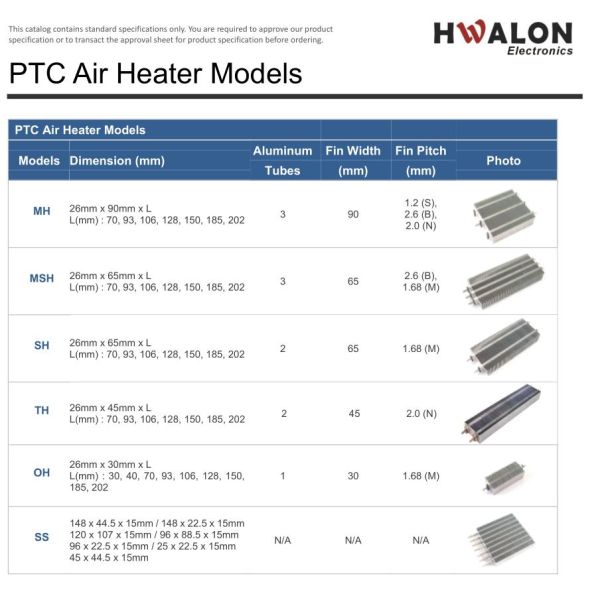 This catalog contains standard specifications only. You are required to approve our product specification or to transact the approval sheet for product specification before ordering.

HWALON Electronics

PTC Air Heater Models

PTC Air Heater Models

| Models | Dimension (mm) | Aluminum Tubes | Fin Width (mm) | Fin Pitch (mm) | Photo |
|---|---|---|---|---|---|
| MH | 26mm x 90mm x L L(mm) : 70, 93, 106, 128, 150, 185, 202 | 3 | 90 | 1.2 (S), 2.6 (B), 2.0 (N) | |
| MSH | 26mm x 65mm x L L(mm) : 70, 93, 106, 128, 150, 185, 202 | 3 | 65 | 2.6 (B), 1.68 (M) | |
| SH | 26mm x 65mm x L L(mm) : 70, 93, 106, 128, 150, 185, 202 | 2 | 65 | 1.68 (M) | |
| TH | 26mm x 45mm x L L(mm) : 70, 93, 106, 128, 150, 185, 202 | 2 | 45 | 2.0 (N) | |
| OH | 26mm x 30mm x L L(mm) : 30, 40, 70, 93, 106, 128, 150, 185, 202 | 1 | 30 | 1.68 (M) | |
| SS | 148 x 44.5 x 15mm / 148 x 22.5 x 15mm 120 x 107 x 15mm / 96 x 88.5 x 15mm 96 x 22.5 x 15mm / 25 x 22.5 x 15mm 45 x 44.5 x 15mm | N/A | N/A | N/A | |